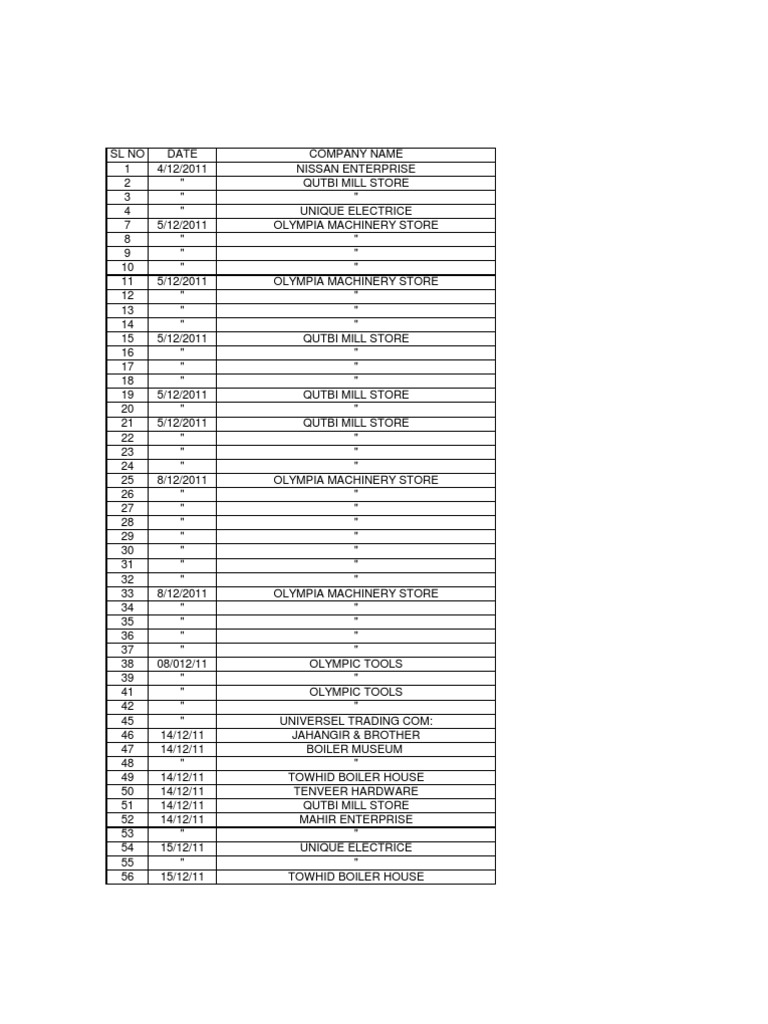 | SL NO | DATE | COMPANY NAME |
|---|---|---|
| 1 | 4/12/2011 | NISSAN ENTERPRISE |
| 2 | " | QUTBI MILL STORE |
| 3 | " | " |
| 4 | " | UNIQUE ELECTRICE |
| 7 | 5/12/2011 | OLYMPIA MACHINERY STORE |
| 8 | " | " |
| 9 | " | " |
| 10 | " | " |
| 11 | 5/12/2011 | OLYMPIA MACHINERY STORE |
| 12 | " | " |
| 13 | " | " |
| 14 | " | " |
| 15 | 5/12/2011 | QUTBI MILL STORE |
| 16 | " | " |
| 17 | " | " |
| 18 | " | " |
| 19 | 5/12/2011 | QUTBI MILL STORE |
| 20 | " | " |
| 21 | 5/12/2011 | QUTBI MILL STORE |
| 22 | " | " |
| 23 | " | " |
| 24 | " | " |
| 25 | 8/12/2011 | OLYMPIA MACHINERY STORE |
| 26 | " | " |
| 27 | " | " |
| 28 | " | " |
| 29 | " | " |
| 30 | " | " |
| 31 | " | " |
| 32 | " | " |
| 33 | 8/12/2011 | OLYMPIA MACHINERY STORE |
| 34 | " | " |
| 35 | " | " |
| 36 | " | " |
| 37 | " | " |
| 38 | 08/012/11 | OLYMPIC TOOLS |
| 39 | " | " |
| 41 | " | OLYMPIC TOOLS |
| 42 | " | " |
| 45 | " | UNIVERSEL TRADING COM: |
| 46 | 14/12/11 | JAHANGIR & BROTHER |
| 47 | 14/12/11 | BOILER MUSEUM |
| 48 | " | " |
| 49 | 14/12/11 | TOWHID BOILER HOUSE |
| 50 | 14/12/11 | TENVEER HARDWARE |
| 51 | 14/12/11 | QUTBI MILL STORE |
| 52 | 14/12/11 | MAHIR ENTERPRISE |
| 53 | " | " |
| 54 | 15/12/11 | UNIQUE ELECTRICE |
| 55 | " | " |
| 56 | 15/12/11 | TOWHID BOILER HOUSE |